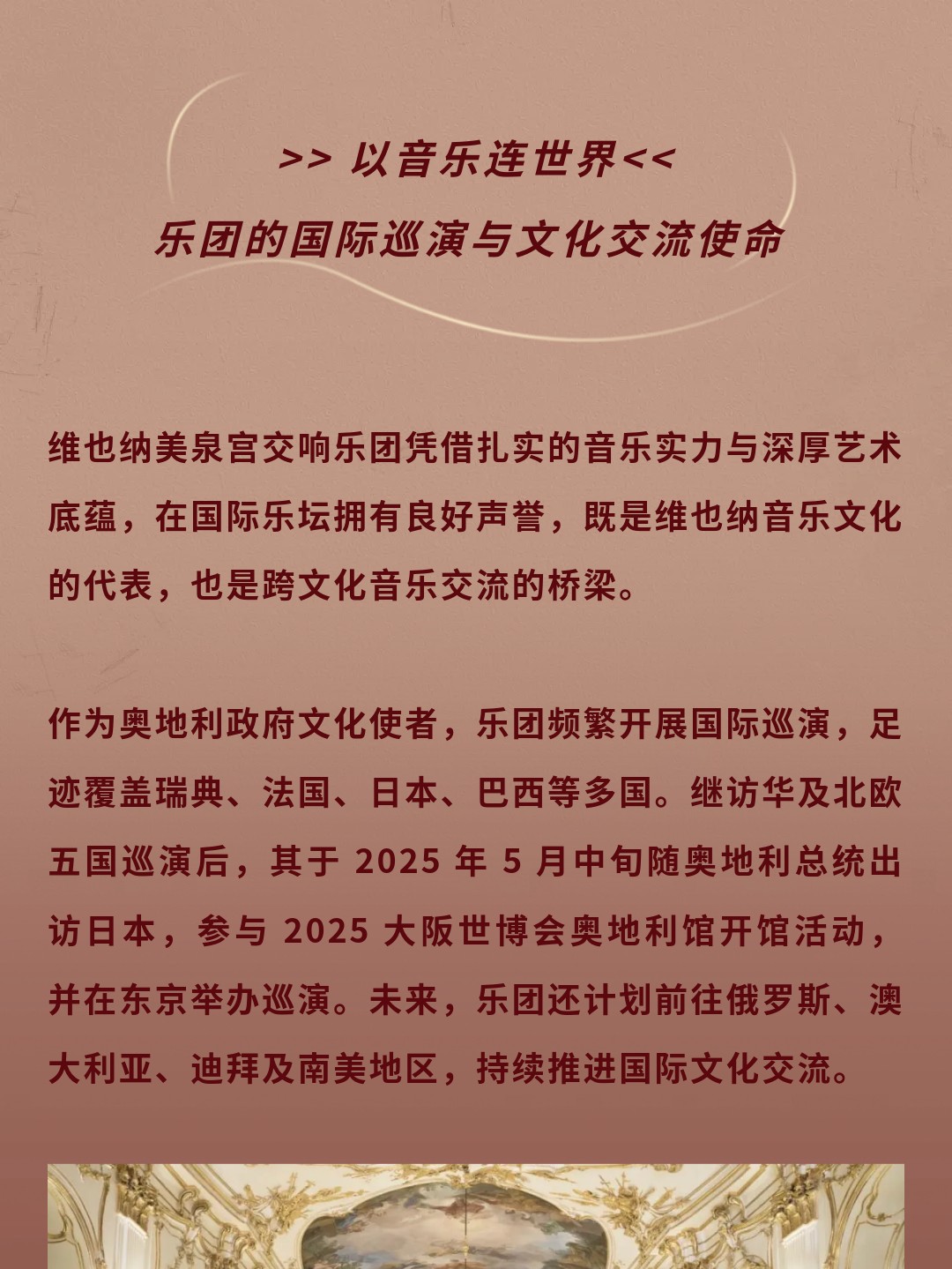 >> 以音乐连世界<<
乐团的国际巡演与文化交流使命

维也纳美泉宫交响乐团凭借扎实的音乐实力与深厚艺术底蕴，在国际乐坛拥有良好声誉，既是维也纳音乐文化的代表，也是跨文化音乐交流的桥梁。

作为奥地利政府文化使者，乐团频繁开展国际巡演，足迹覆盖瑞典、法国、日本、巴西等多国。继访华及北欧五国巡演后，其于 2025 年 5 月中旬随奥地利总统出访日本，参与 2025 大阪世博会奥地利馆开馆活动，并在东京举办巡演。未来，乐团还计划前往俄罗斯、澳大利亚、迪拜及南美地区，持续推进国际文化交流。